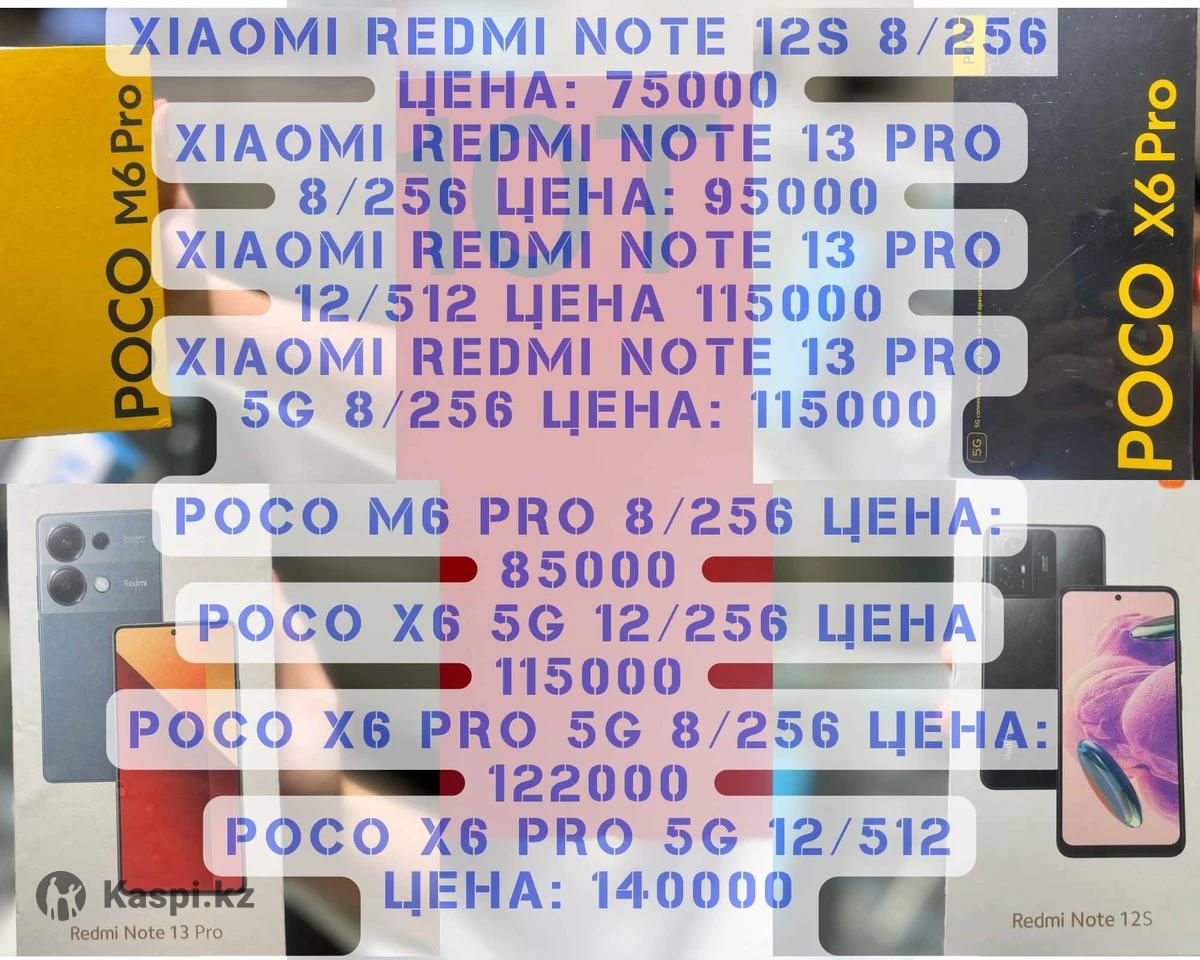 XIAOMI REDMI NOTE 12S 8/256 ЦЕНА: 75000
XIAOMI REDMI NOTE 13 PRO 8/256 ЦЕНА: 95000
XIAOMI REDMI NOTE 13 PRO 12/512 ЦЕНА 115000
XIAOMI REDMI NOTE 13 PRO 5G 8/256 ЦЕНА: 115000

POCO M6 PRO 8/256 ЦЕНА: 85000
POCO X6 5G 12/256 ЦЕНА 115000
POCO X6 PRO 5G 8/256 ЦЕНА: 122000
POCO X6 PRO 5G 12/512 ЦЕНА: 140000

POCO M6 Pro

POCO X6 Pro

5G

Redmi

Kaspi.kz

Redmi Note 13 Pro

Redmi Note 12S